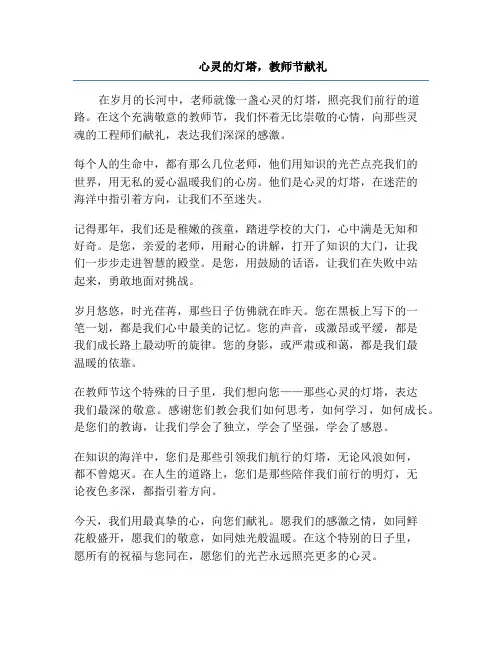 心灵的灯塔，教师节献礼

在岁月的长河中，老师就像一盏心灵的灯塔，照亮我们前行的道路。在这个充满敬意的教师节，我们怀着无比崇敬的心情，向那些灵魂的工程师们献礼，表达我们深深的感激。

每个人的生命中，都有那么几位老师，他们用知识的光芒点亮我们的世界，用无私的爱心温暖我们的心房。他们是心灵的灯塔，在迷茫的海洋中指引着方向，让我们不至迷失。

记得那年，我们还是稚嫩的孩童，踏进学校的大门，心中满是无知和好奇。是您，亲爱的老师，用耐心的讲解，打开了知识的大门，让我们一步步走进智慧的殿堂。是您，用鼓励的话语，让我们在失败中站起来，勇敢地面对挑战。

岁月悠悠，时光荏苒，那些日子仿佛就在昨天。您在黑板上写下的一笔一划，都是我们心中最美的记忆。您的声音，或激昂或平缓，都是我们成长路上最动听的旋律。您的身影，或严肃或和蔼，都是我们最温暖的依靠。

在教师节这个特殊的日子里，我们想向您——那些心灵的灯塔，表达我们最深的敬意。感谢您们教会我们如何思考，如何学习，如何成长。是您们的教诲，让我们学会了独立，学会了坚强，学会了感恩。

在知识的海洋中，您们是那些引领我们航行的灯塔，无论风浪如何，都不曾熄灭。在人生的道路上，您们是那些陪伴我们前行的明灯，无论夜色多深，都指引着方向。

今天，我们用最真挚的心，向您们献礼。愿我们的感激之情，如同鲜花般盛开，愿我们的敬意，如同烛光般温暖。在这个特别的日子里，愿所有的祝福与您同在，愿您们的光芒永远照亮更多的心灵。